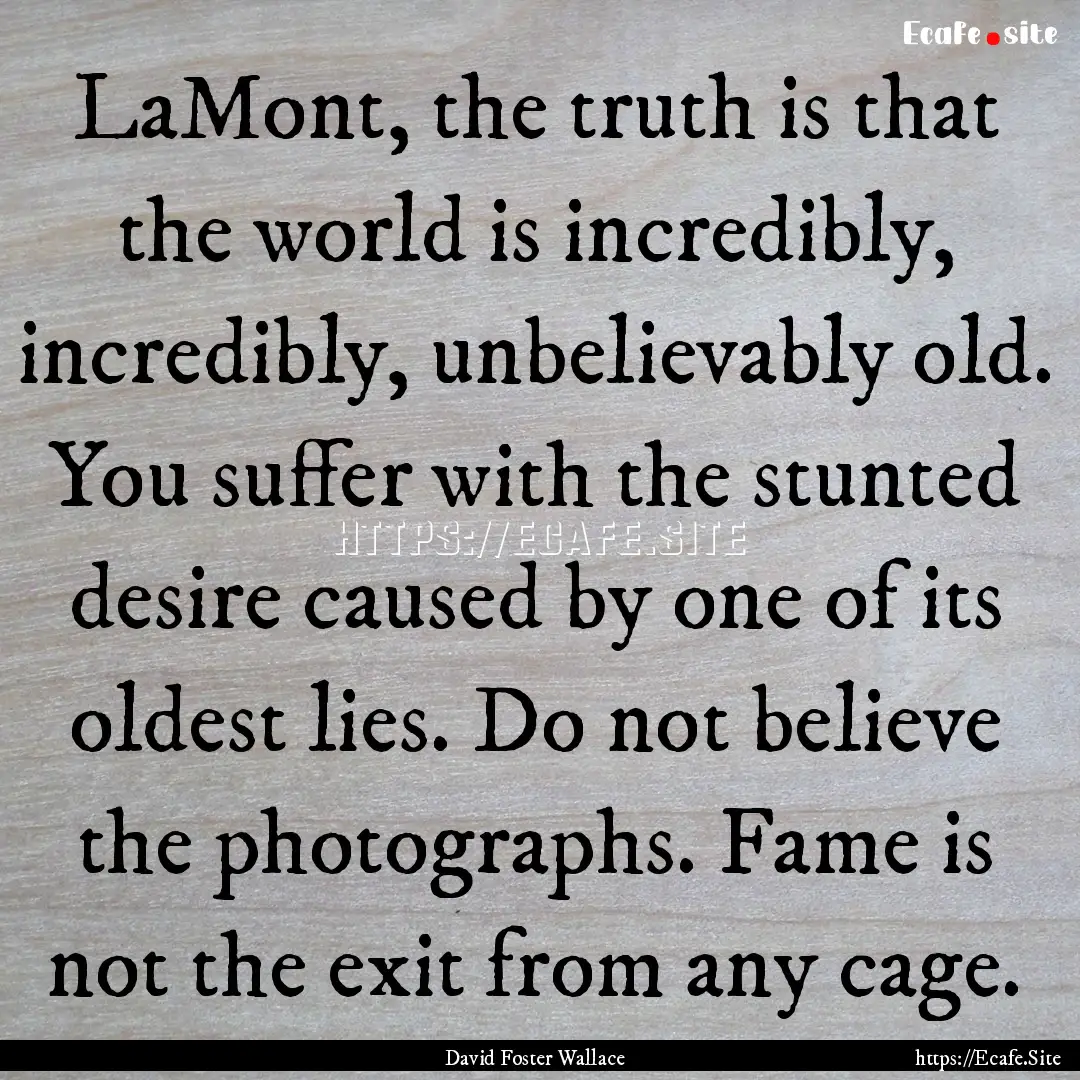 Ecafe.site

LaMont, the truth is that the world is incredibly, incredibly, unbelievably old. You suffer with the stunted desire caused by one of its oldest lies. Do not believe the photographs. Fame is not the exit from any cage.

HTTPS://ECAFE.SITE

David Foster Wallace

https://Ecafe.Site